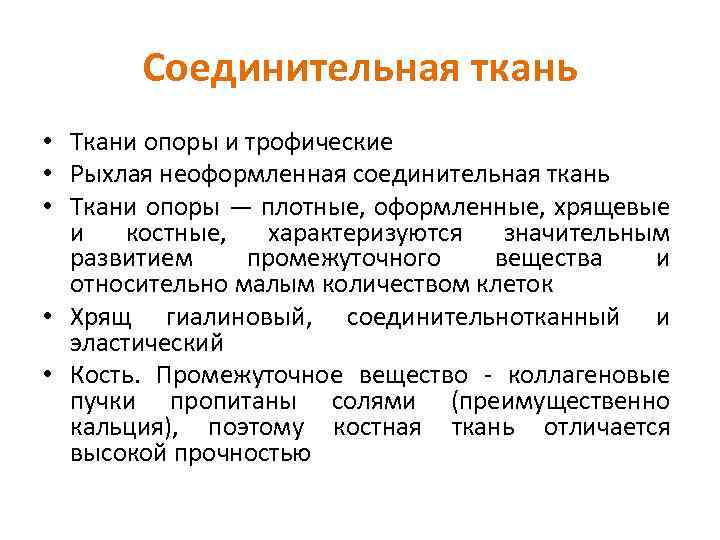 Соединительная ткань

• Ткани опоры и трофические
• Рыхлая неоформленная соединительная ткань
• Ткани опоры — плотные, оформленные, хрящевые и костные, характеризуются значительным развитием промежуточного вещества и относительно малым количеством клеток
• Хрящ гиалиновый, соединительнотканный и эластический
• Кость. Промежуточное вещество - коллагеновые пучки пропитаны солями (преимущественно кальция), поэтому костная ткань отличается высокой прочностью